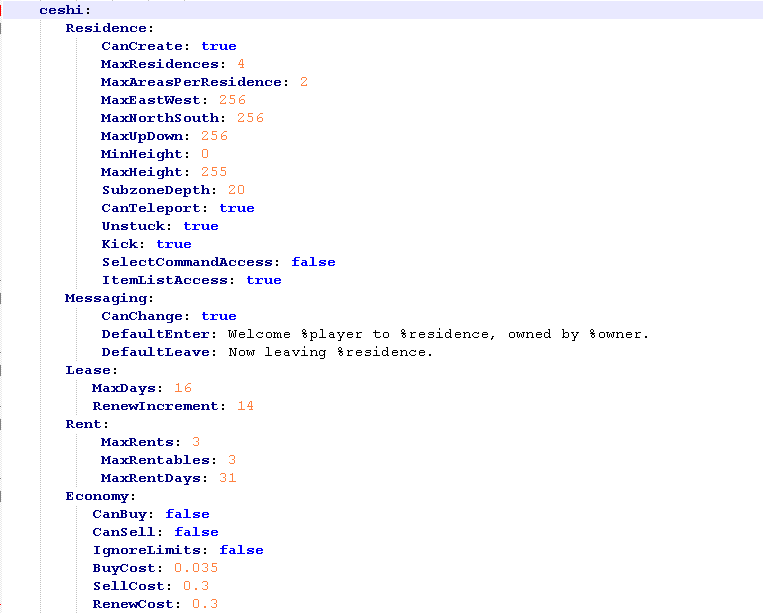 ceshi:
Residence:
CanCreate: true
MaxResidences: 4
MaxAreasPerResidence: 2
MaxEastWest: 256
MaxNorthSouth: 256
MaxUpDown: 256
MinHeight: 0
MaxHeight: 255
SubzoneDepth: 20
CanTeleport: true
Unstuck: true
Kick: true
SelectCommandAccess: false
ItemListAccess: true
Messaging:
CanChange: true
DefaultEnter: Welcome %player to %residence, owned by %owner.
DefaultLeave: Now leaving %residence.
Lease:
MaxDays: 16
RenewIncrement: 14
Rent:
MaxRents: 3
MaxRentables: 3
MaxRentDays: 31
Economy:
CanBuy: false
CanSell: false
IgnoreLimits: false
BuyCost: 0.035
SellCost: 0.3
RenewCost: 0.3